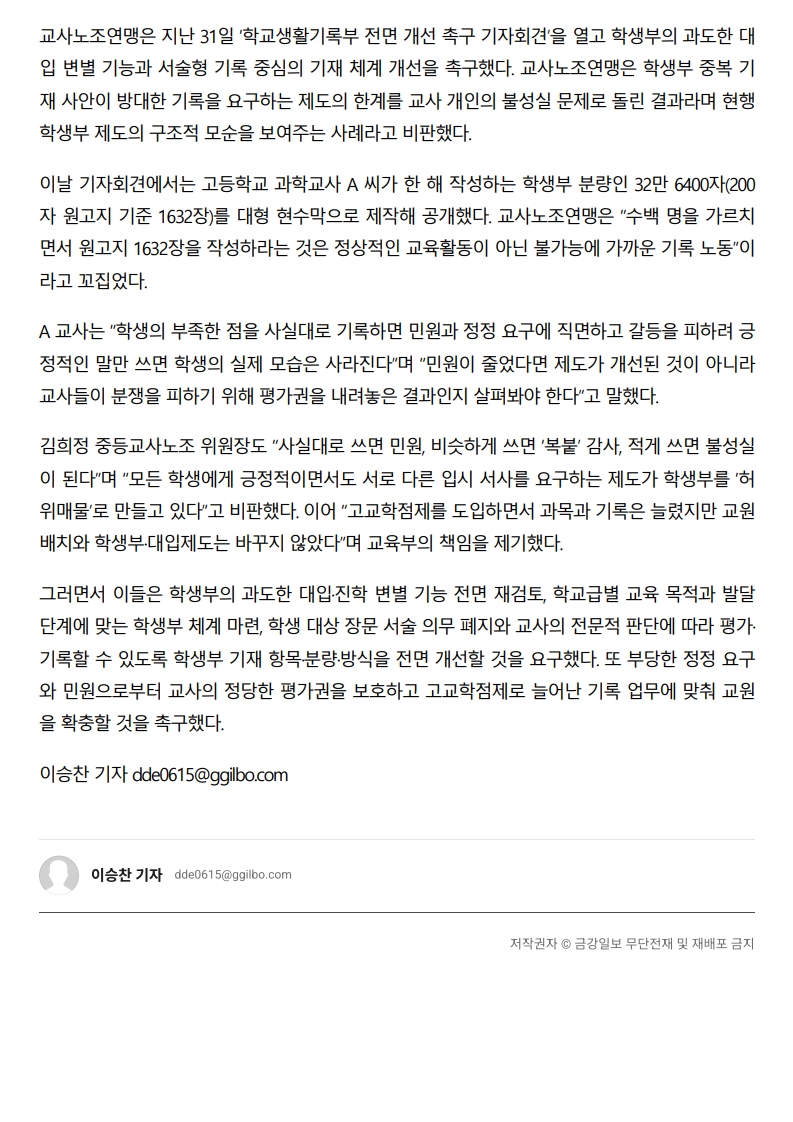 교사노조연맹은 지난 31일 '학교생활기록부 전면 개선 촉구 기자회견'을 열고 학생부의 과도한 대입 변별 기능과 서술형 기록 중심의 기재 체계 개선을 촉구했다. 교사노조연맹은 학생부 중복 기재 사안이 방대한 기록을 요구하는 제도의 한계를 교사 개인의 불성실 문제로 돌린 결과라며 현행 학생부 제도의 구조적 모순을 보여주는 사례라고 비판했다.

이날 기자회견에서는 고등학교 과학교사 A 씨가 한 해 작성하는 학생부 분량인 32만 6400자(200자 원고지 기준 1632장)를 대형 현수막으로 제작해 공개했다. 교사노조연맹은 "수백 명을 가르치면서 원고지 1632장을 작성하라는 것은 정상적인 교육활동이 아닌 불가능에 가까운 기록 노동"이라고 꼬집었다.

A 교사는 "학생의 부족한 점을 사실대로 기록하면 민원과 정정 요구에 직면하고 갈등을 피하려 긍정적인 말만 쓰면 학생의 실제 모습은 사라진다"며 "민원이 줄었다면 제도가 개선된 것이 아니라 교사들이 분쟁을 피하기 위해 평가권을 내려놓은 결과인지 살펴봐야 한다"고 말했다.

김희정 중등교사노조 위원장도 "사실대로 쓰면 민원, 비슷하게 쓰면 '복붙' 감사, 적게 쓰면 불성실이 된다"며 "모든 학생에게 긍정적이면서도 서로 다른 입시 서사를 요구하는 제도가 학생부를 '허위매물'로 만들고 있다"고 비판했다. 이어 "고교학점제를 도입하면서 과목과 기록은 늘렸지만 교원 배치와 학생부·대입제도는 바꾸지 않았다"며 교육부의 책임을 제기했다.

그러면서 이들은 학생부의 과도한 대입·진학 변별 기능 전면 재검토, 학교급별 교육 목적과 발달 단계에 맞는 학생부 체계 마련, 학생 대상 장문 서술 의무 폐지와 교사의 전문적 판단에 따라 평가·기록할 수 있도록 학생부 기재 항목·분량·방식을 전면 개선할 것을 요구했다. 또 부당한 정정 요구와 민원으로부터 교사의 정당한 평가권을 보호하고 고교학점제로 늘어난 기록 업무에 맞춰 교원을 확충할 것을 촉구했다.

이승찬 기자 dde0615@ggilbo.com

이승찬 기자 dde0615@ggilbo.com

저작권자 © 금강일보 무단전재 및 재배포 금지